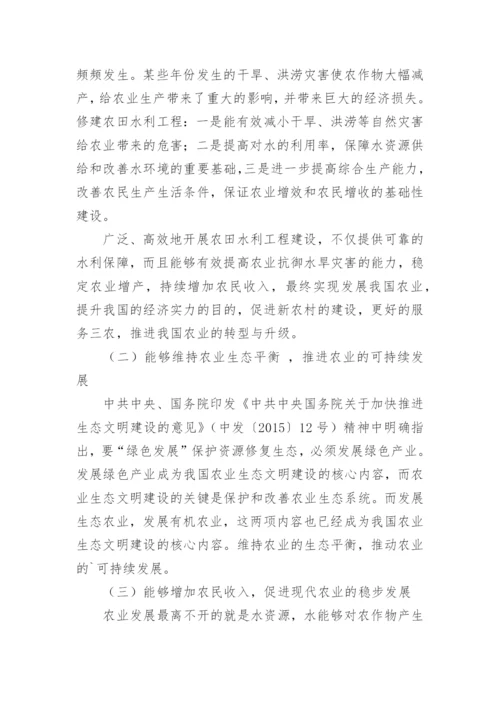 频频发生。某些年份发生的干旱、洪涝灾害使农作物大幅减产，给农业生产带来了重大的影响，并带来巨大的经济损失。修建农田水利工程：一是能有效减小干旱、洪涝等自然灾害给农业带来的危害；二是提高对水的利用率，保障水资源供给和改善水环境的重要基础，三是进一步提高综合生产能力，改善农民生产生活条件，保证农业增效和农民增收的基础性建设。

广泛、高效地开展农田水利工程建设，不仅提供可靠的水利保障，而且能够有效提高农业抗御水旱灾害的能力，稳定农业增产，持续增加农民收入，最终实现发展我国农业，提升我国的经济实力的目的，促进新农村的建设，更好的服务三农，推进我国农业的转型与升级。

（二）能够维持农业生态平衡 ，推进农业的可持续发展

中共中央、国务院印发《中共中央国务院关于加快推进生态文明建设的意见》（中发〔2015〕12号）精神中明确指出，要“绿色发展”保护资源修复生态，必须发展绿色产业。发展绿色产业成为我国农业生态文明建设的核心内容，而农业生态文明建设的关键是保护和改善农业生态系统。而发展生态农业，发展有机农业，这两项内容也已经成为我国农业生态文明建设的核心内容。维持农业的生态平衡，推动农业的`可持续发展。

（三）能够增加农民收入，促进现代农业的稳步发展

农业发展最离不开的就是水资源，水能够对农作物产生